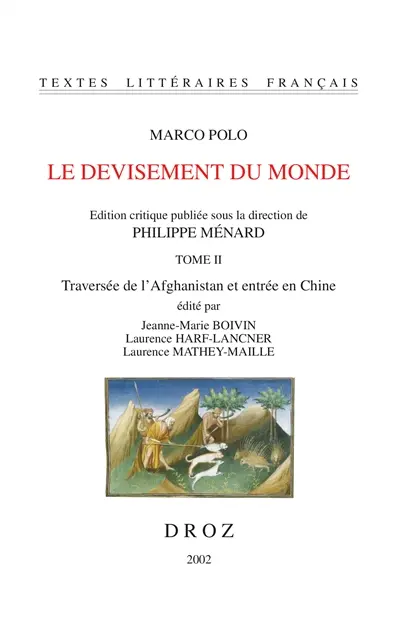 TEXTES LITTÉRAIRES FRANÇAIS

MARCO POLO

LE DEVISEMENT DU MONDE

Edition critique publiée sous la direction de
PHILIPPE MÉNARD

TOME II

Traversée de l'Afghanistan et entrée en Chine

édité par

Jeanne-Marie BOIVIN
Laurence HARF-LANCNER
Laurence MATHEY-MAILLE

DROZ

2002